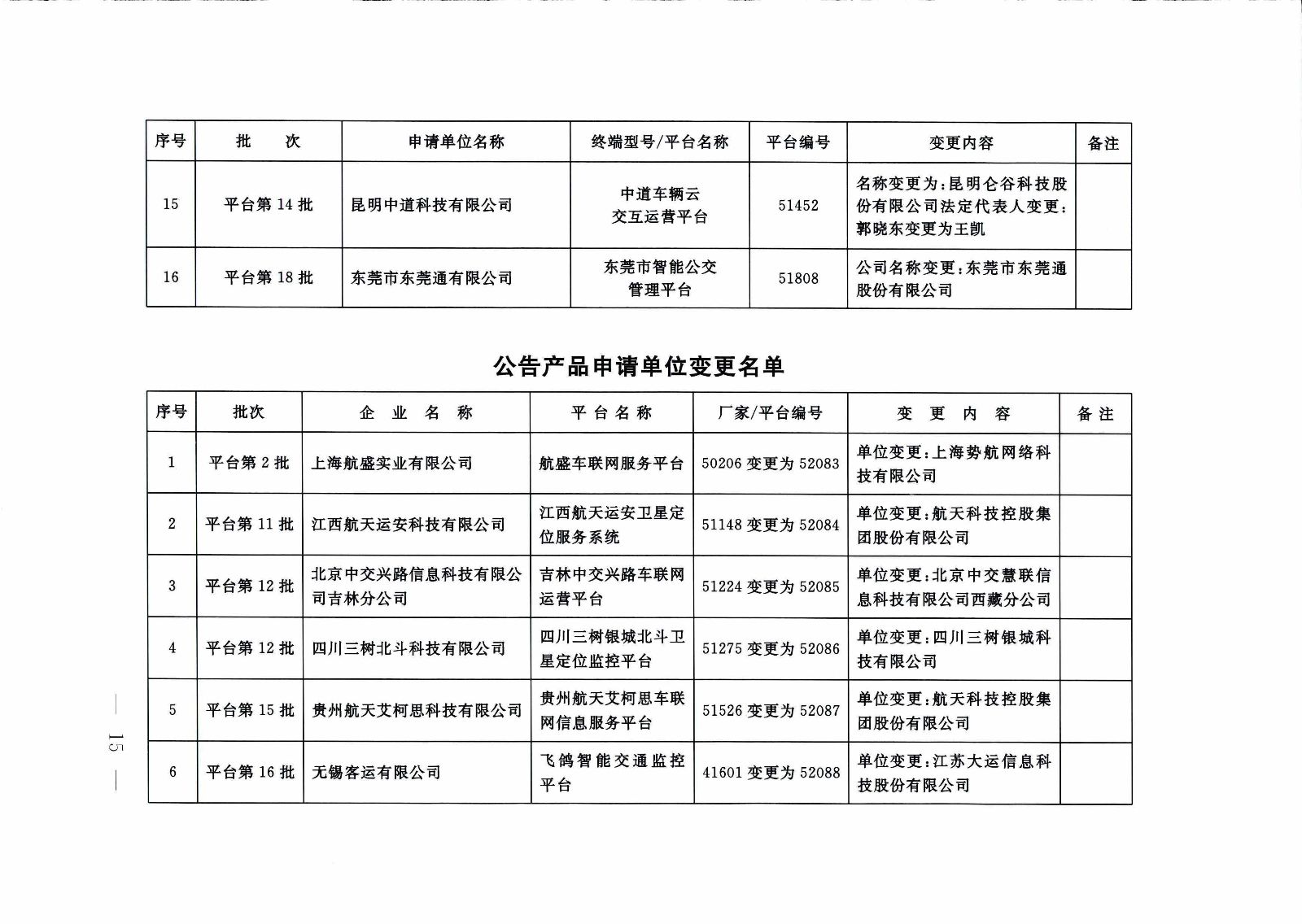 | 序号 | 批　次 | 申请单位名称 | 终端型号/平台名称 | 平台编号 | 变更内容 | 备注 |
|---|---|---|---|---|---|---|
| 15 | 平台第 14 批 | 昆明中道科技有限公司 | 中道车辆云交互运营平台 | 51452 | 名称变更为：昆明仑谷科技股份有限公司法定代表人变更：郭晓东变更为王凯 | |
| 16 | 平台第 18 批 | 东莞市东莞通有限公司 | 东莞市智能公交管理平台 | 51808 | 公司名称变更：东莞市东莞通股份有限公司 | |

公告产品申请单位变更名单

| 序号 | 批次 | 企 业 名 称 | 平 台 名 称 | 厂家/平台编号 | 变 更 内 容 | 备 注 |
|---|---|---|---|---|---|---|
| 1 | 平台第 2 批 | 上海航盛实业有限公司 | 航盛车联网服务平台 | 50206 变更为 52083 | 单位变更：上海势航网络科技有限公司 | |
| 2 | 平台第 11 批 | 江西航天运安科技有限公司 | 江西航天运安卫星定位服务系统 | 51148 变更为 52084 | 单位变更：航天科技控股集团股份有限公司 | |
| 3 | 平台第 12 批 | 北京中交兴路信息科技有限公司吉林分公司 | 吉林中交兴路车联网运营平台 | 51224 变更为 52085 | 单位变更：北京中交慧联信息科技有限公司西藏分公司 | |
| 4 | 平台第 12 批 | 四川三树北斗科技有限公司 | 四川三树银城北斗卫星定位监控平台 | 51275 变更为 52086 | 单位变更：四川三树银城科技有限公司 | |
| 5 | 平台第 15 批 | 贵州航天艾柯思科技有限公司 | 贵州航天艾柯思车联网信息服务平台 | 51526 变更为 52087 | 单位变更：航天科技控股集团股份有限公司 | |
| 6 | 平台第 16 批 | 无锡客运有限公司 | 飞鸽智能交通监控平台 | 41601 变更为 52088 | 单位变更：江苏大运信息科技股份有限公司 | |

— 15 —